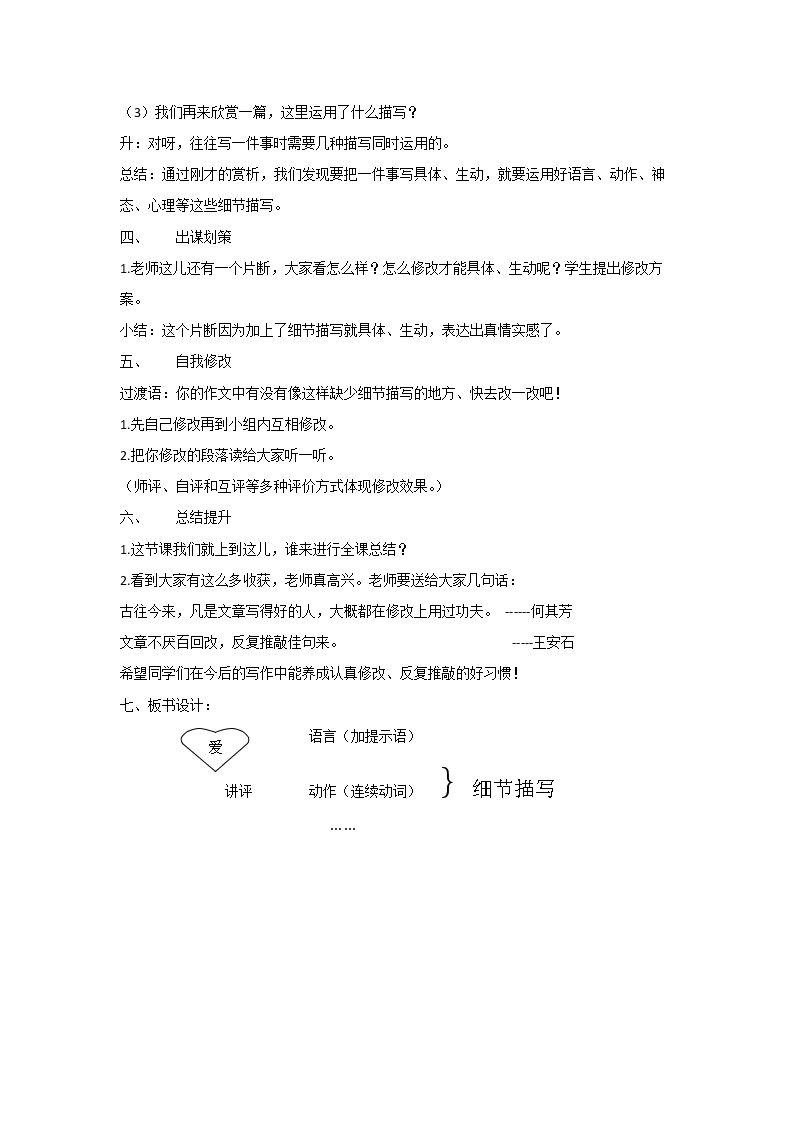 （3）我们再来欣赏一篇，这里运用了什么描写？

升：对呀，往往写一件事时需要几种描写同时运用的。

总结：通过刚才的赏析，我们发现要把一件事写具体、生动，就要运用好语言、动作、神态、心理等这些细节描写。

四、 出谋划策

1.老师这儿还有一个片断，大家看怎么样？怎么修改才能具体、生动呢？学生提出修改方案。

小结：这个片断因为加上了细节描写就具体、生动，表达出真情实感了。

五、 自我修改

过渡语：你的作文中有没有像这样缺少细节描写的地方、快去改一改吧！

1.先自己修改再到小组内互相修改。

2.把你修改的段落读给大家听一听。

（师评、自评和互评等多种评价方式体现修改效果。）

六、 总结提升

1.这节课我们就上到这儿，谁来进行全课总结？

2.看到大家有这么多收获，老师真高兴。老师要送给大家几句话：

古往今来，凡是文章写得好的人，大概都在修改上用过功夫。 -----何其芳

文章不厌百回改，反复推敲佳句来。 ----王安石

希望同学们在今后的写作中能养成认真修改、反复推敲的好习惯！

七、板书设计：

爱

讲评

语言（加提示语）

动作（连续动词）

……

细节描写